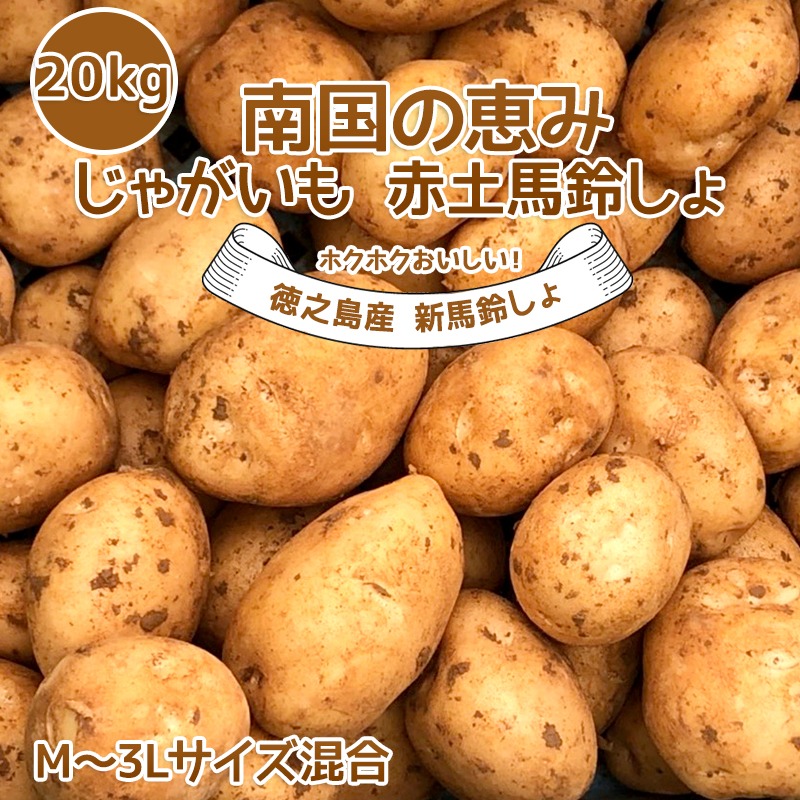 20kg

南国の恵み
じゃがいも 赤土馬鈴しょ

ホクホクおいしい!
徳之島産 新馬鈴しょ

M〜3Lサイズ混合